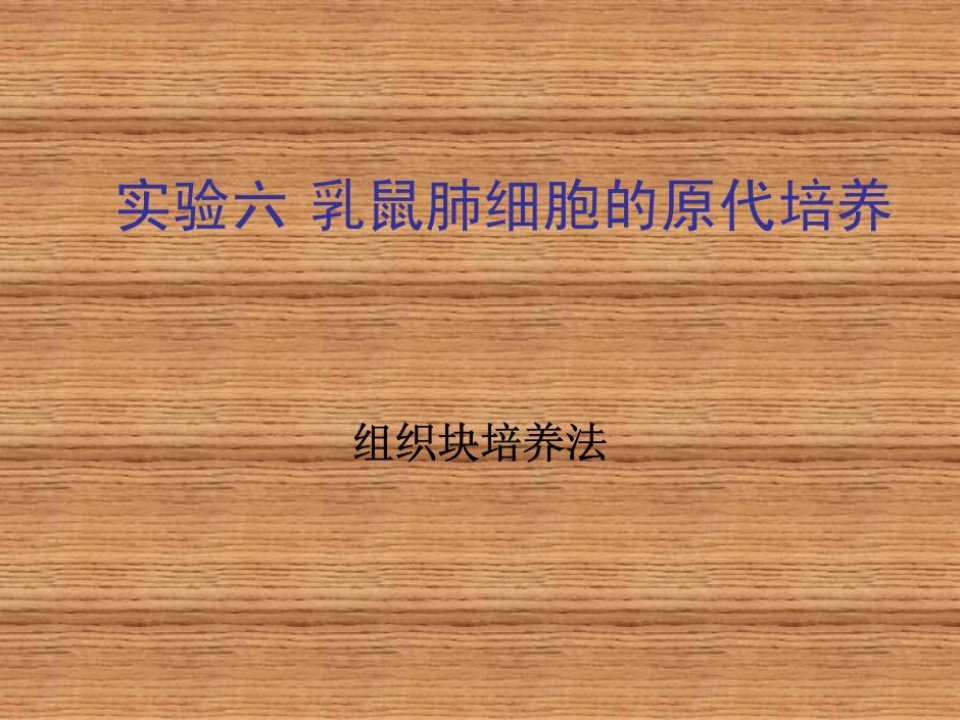 实验六 乳鼠肺细胞的原代培养

组织块培养法